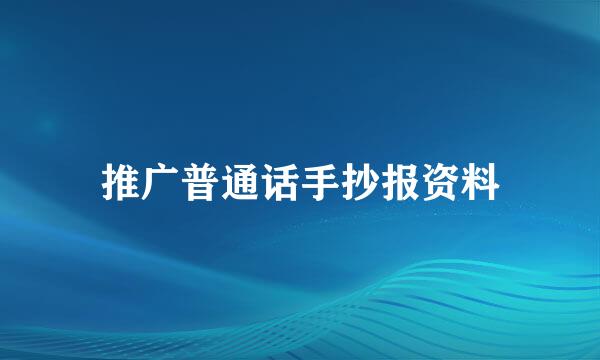 推广普通话手抄报资料